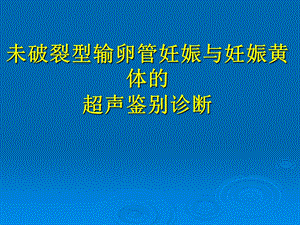 未破裂型输卵管妊娠与妊娠黄体的
超声鉴别诊断